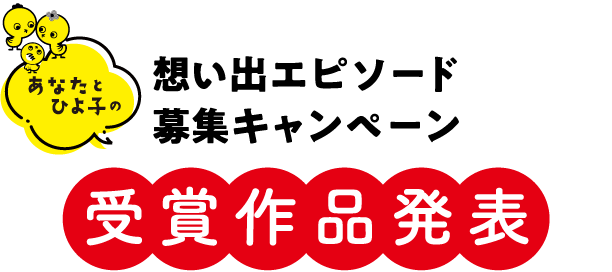 あなたと
ひよ子の

想い出エピソード
募集キャンペーン

受賞作品発表